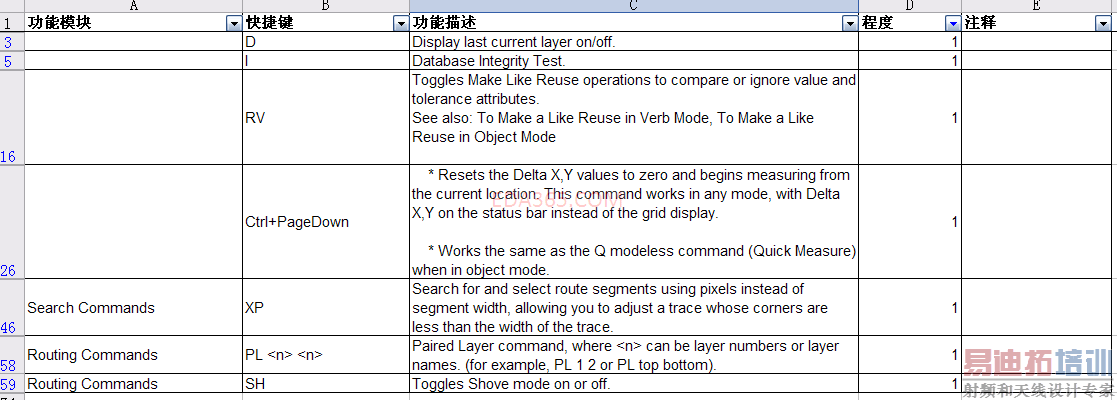 |  | A | B | C | D | E |
|---|---|---|---|---|---|
| 1 | 功能模块 | 快捷键 | 功能描述 | 程度 | 注释 |
| 3 |  | D | Display last current layer on/off. | 1 |  |
| 5 |  | I | Database Integrity Test. | 1 |  |
| 16 |  | RV | Toggles Make Like Reuse operations to compare or ignore value and tolerance attributes. See also: To Make a Like Reuse in Verb Mode, To Make a Like Reuse in Object Mode | 1 |  |
| 26 |  | Ctrl+PageDown | * Resets the Delta X,Y values to zero and begins measuring from the current location. This command works in any mode, with Delta X,Y on the status bar instead of the grid display. * Works the same as the Q modeless command (Quick Measure) when in object mode. | 1 |  |
| 46 | Search Commands | XP | Search for and select route segments using pixels instead of segment width, allowing you to adjust a trace whose corners are less than the width of the trace. | 1 |  |
| 58 | Routing Commands | PL <n> <n> | Paired Layer command, where <n> can be layer numbers or layer names. (for example, PL 1 2 or PL top bottom). | 1 |  |
| 59 | Routing Commands | SH | Toggles Shove mode on or off. | 1 |  |

EDA365.com

易迪拓培训
射频和天线设计专家